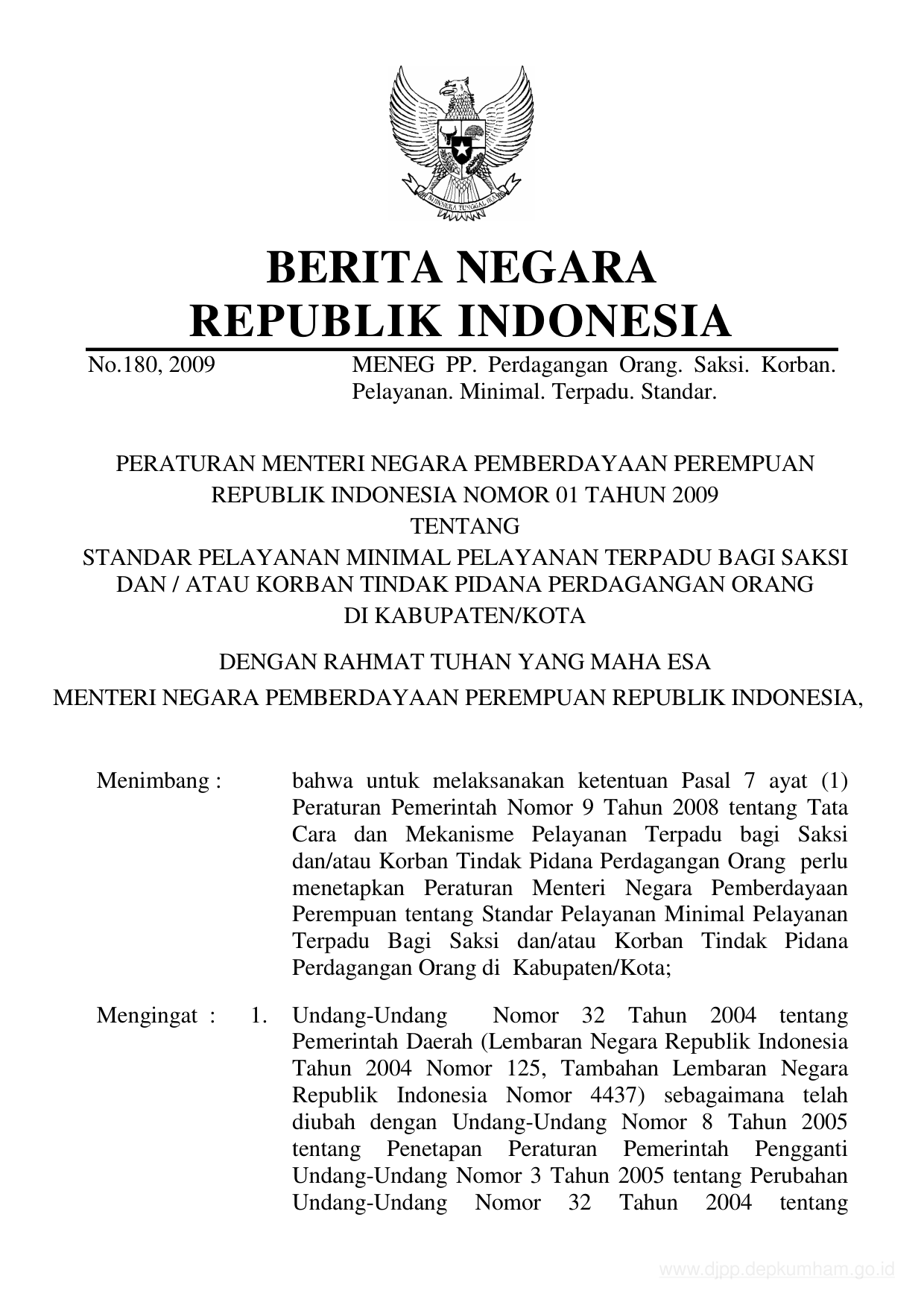 BHINNEKA TUNGGAL IKA

BERITA NEGARA
REPUBLIK INDONESIA

No.180, 2009 MENEG PP. Perdagangan Orang. Saksi. Korban. Pelayanan. Minimal. Terpadu. Standar.

PERATURAN MENTERI NEGARA PEMBERDAYAAN PEREMPUAN REPUBLIK INDONESIA NOMOR 01 TAHUN 2009
TENTANG
STANDAR PELAYANAN MINIMAL PELAYANAN TERPADU BAGI SAKSI DAN / ATAU KORBAN TINDAK PIDANA PERDAGANGAN ORANG DI KABUPATEN/KOTA

DENGAN RAHMAT TUHAN YANG MAHA ESA
MENTERI NEGARA PEMBERDAYAAN PEREMPUAN REPUBLIK INDONESIA,

Menimbang : bahwa untuk melaksanakan ketentuan Pasal 7 ayat (1) Peraturan Pemerintah Nomor 9 Tahun 2008 tentang Tata Cara dan Mekanisme Pelayanan Terpadu bagi Saksi dan/atau Korban Tindak Pidana Perdagangan Orang perlu menetapkan Peraturan Menteri Negara Pemberdayaan Perempuan tentang Standar Pelayanan Minimal Pelayanan Terpadu Bagi Saksi dan/atau Korban Tindak Pidana Perdagangan Orang di Kabupaten/Kota;

Mengingat : 1. Undang-Undang Nomor 32 Tahun 2004 tentang Pemerintah Daerah (Lembaran Negara Republik Indonesia Tahun 2004 Nomor 125, Tambahan Lembaran Negara Republik Indonesia Nomor 4437) sebagaimana telah diubah dengan Undang-Undang Nomor 8 Tahun 2005 tentang Penetapan Peraturan Pemerintah Pengganti Undang-Undang Nomor 3 Tahun 2005 tentang Perubahan Undang-Undang Nomor 32 Tahun 2004 tentang

www.djpp.depkumham.go.id